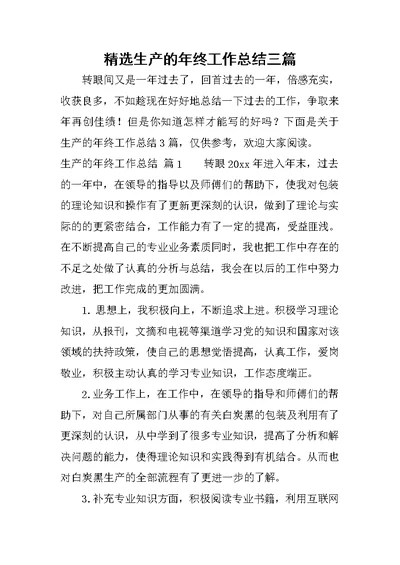 精选生产的年终工作总结三篇

转眼间又是一年过去了，回首过去的一年，倍感充实，收获良多，不如趁现在好好地总结一下过去的工作，争取来年再创佳绩！但是你知道怎样才能写的好吗？下面是关于生产的年终工作总结3篇，仅供参考，欢迎大家阅读。

生产的年终工作总结 篇1　　转眼20xx年进入年末，过去的一年中，在领导的指导以及师傅们的帮助下，使我对包装的理论知识和操作有了更新更深刻的认识，做到了理论与实际的的更紧密结合，工作能力有了一定的提高，受益匪浅。在不断提高自己的专业业务素质同时，我也把工作中存在的不足之处做了认真的分析与总结，我会在以后的工作中努力改进，把工作完成的更加圆满。

1. 思想上，我积极向上，不断追求上进。积极学习理论知识，从报刊，文摘和电视等渠道学习党的知识和国家对该领域的扶持政策，使自己的思想觉悟提高，认真工作，爱岗敬业，积极主动认真的学习专业知识，工作态度端正。

2.业务工作上，在工作中，在领导的指导和师傅们的帮助下，对自己所属部门从事的有关白炭黑的包装及利用有了更深刻的认识，从中学到了很多专业知识，提高了分析和解决问题的能力，使得理论知识和实践得到有机结合。从而也对白炭黑生产的全部流程有了更进一步的了解。

3.补充专业知识方面，积极阅读专业书籍，利用互联网